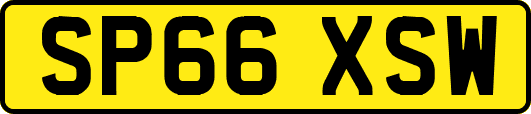 SP66 XSW